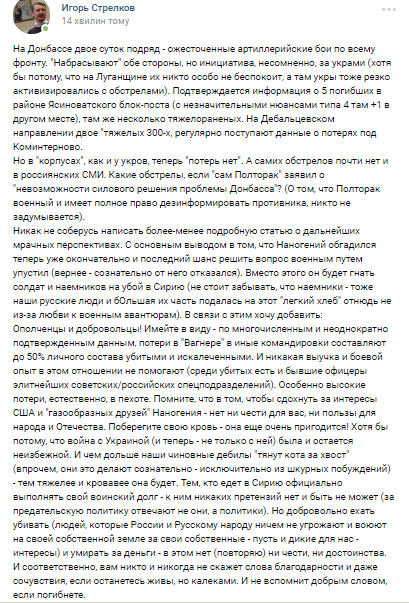 Игорь Стрелков
14 хвилин тому

На Донбассе двое суток подряд - ожесточенные артиллерийские бои по всему фронту. "Набрасывают" обе стороны, но инициатива, несомненно, за украми (хотя бы потому, что на Луганщине их никто особо не беспокоит, а там укры тоже резко активизировались с обстрелами). Подтверждается информация о 5 погибших в районе Ясиноватского блок-поста (с незначительными нюансами типа 4 там +1 в другом месте), там же несколько тяжелораненых. На Дебальцевском направлении двое "тяжелых 300-х, регулярно поступают данные о потерях под Коминтерново.
Но в "корпусах", как и у укров, теперь "потерь нет". А самих обстрелов почти нет и в россиянских СМИ. Какие обстрелы, если "сам Полторак" заявил о "невозможности силового решения проблемы Донбасса"? (О том, что Полторак военный и имеет полное право дезинформировать противника, никто не задумывается).
Никак не соберусь написать более-менее подробную статью о дальнейших мрачных перспективах. С основным выводом в том, что Наногений обгадился теперь уже окончательно и последний шанс решить вопрос военным путем упустил (вернее - сознательно от него отказался). Вместо этого он будет гнать солдат и наемников на убой в Сирию (не стоит забывать, что наемники - тоже наши русские люди и бОльшая их часть подалась на этот "легкий хлеб" отнюдь не из-за любви к военным авантюрам). В связи с этим хочу добавить:
Ополченцы и добровольцы! Имейте в виду - по многочисленным и неоднократно подтвержденным данным, потери в "Вагнере" в иные командировки составляют до 50% личного состава убитыми и искалеченными. И никакая выучка и боевой опыт в этом отношении не помогают (среди убитых есть и бывшие офицеры элитнейших советских/российских спецподразделений). Особенно высокие потери, естественно, в пехоте. Помните, что в том, чтобы сдохнуть за интересы США и "газообразных друзей" Наногения - нет ни чести для вас, ни пользы для народа и Отечества. Поберегите свою кровь - она еще очень пригодится! Хотя бы потому, что война с Украиной (и теперь - не только с ней) была и остается неизбежной. И чем дольше наши чиновные дебилы "тянут кота за хвост" (впрочем, они это делают сознательно - исключительно из шкурных побуждений) - тем тяжелее и кровавее она будет. Тем, кто едет в Сирию официально выполнять свой воинский долг - к ним никаких претензий нет и быть не может (за предательскую политику отвечают не они, а политики). Но добровольно ехать убивать (людей, которые России и Русскому народу ничем не угрожают и воюют на своей собственной земле за свои собственные - пусть и дикие для нас - интересы) и умирать за деньги - в этом нет (повторяю) ни чести, ни достоинства. И соответственно, вам никто и никогда не скажет слова благодарности и даже сочувствия, если останетесь живы, но калеками. И не вспомнит добрым словом, если погибнете.